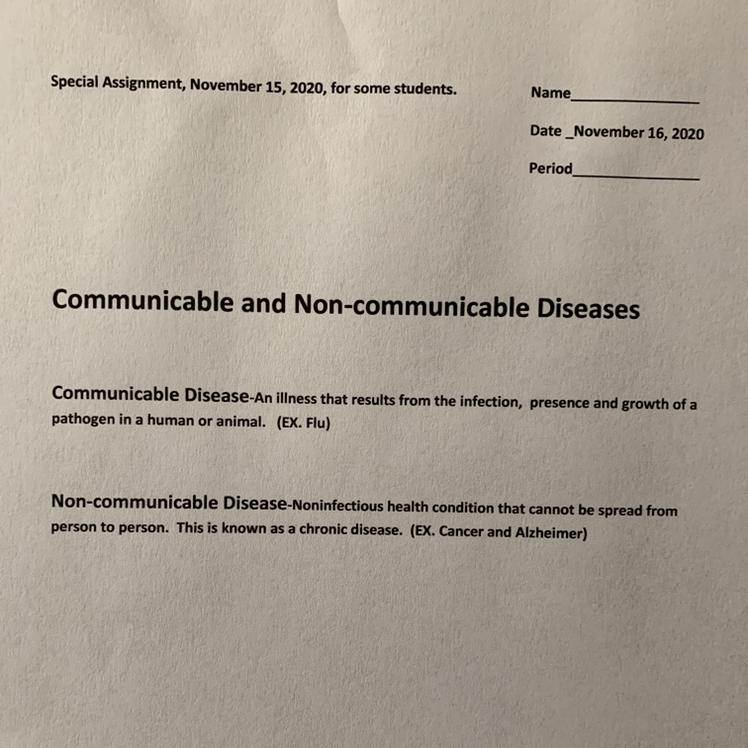 Special Assignment, November 15, 2020, for some students.

Name_______________

Date _November 16, 2020

Period_______________

Communicable and Non-communicable Diseases

Communicable Disease-An illness that results from the infection, presence and growth of a pathogen in a human or animal. (EX. Flu)

Non-communicable Disease-Noninfectious health condition that cannot be spread from person to person. This is known as a chronic disease. (EX. Cancer and Alzheimer)